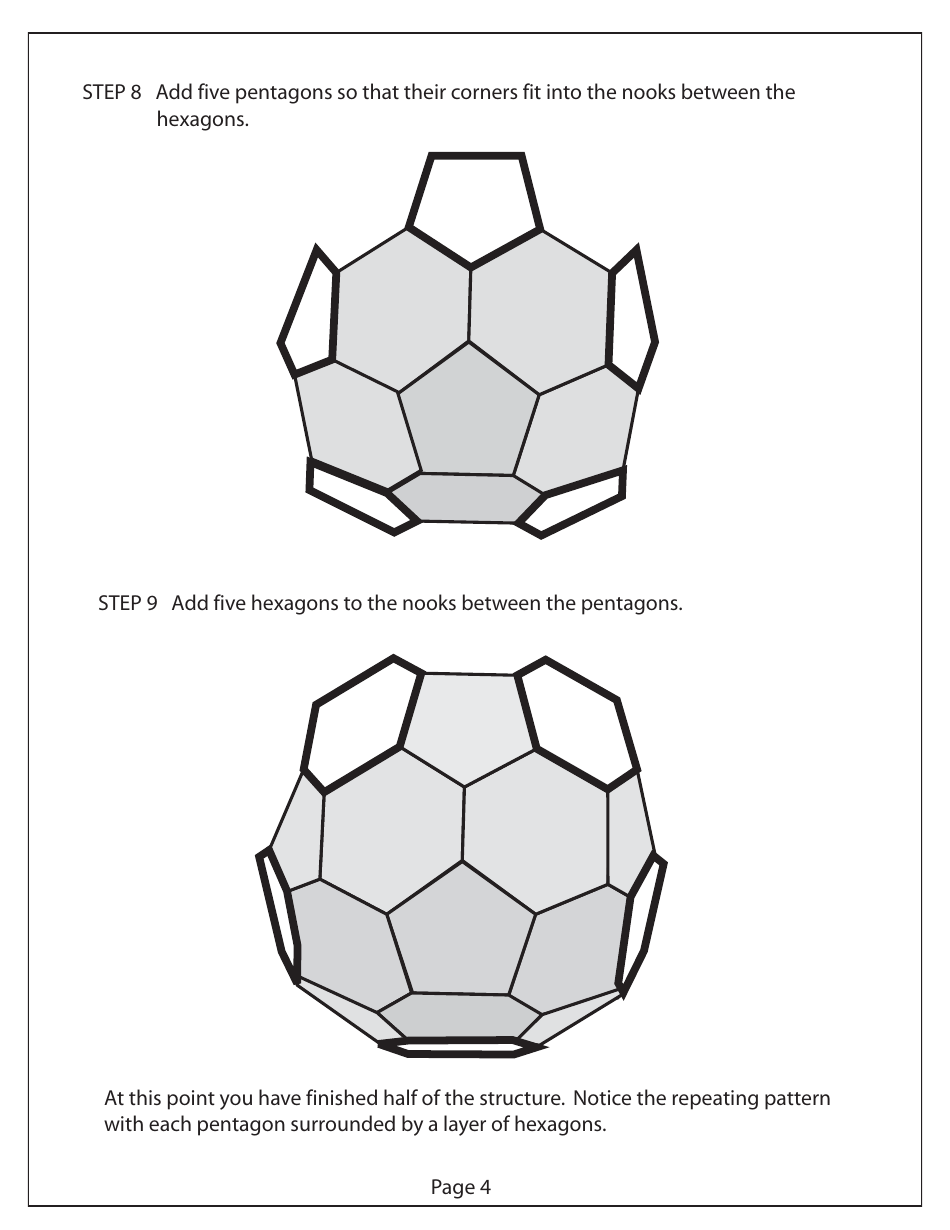 STEP 8   Add five pentagons so that their corners fit into the nooks between the hexagons.

STEP 9   Add five hexagons to the nooks between the pentagons.

At this point you have finished half of the structure.  Notice the repeating pattern with each pentagon surrounded by a layer of hexagons.

Page 4